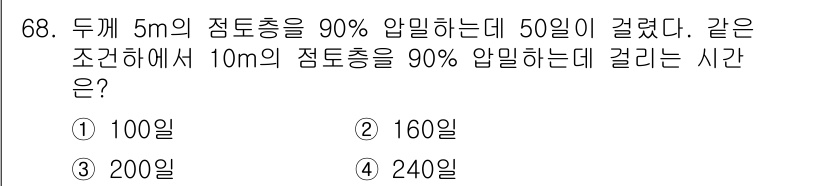 68. 두께 5m의 점토층을 90% 압밀하는데 50일이 걸렸다. 같은 조건하에서 10m의 점토층을 90% 압밀하는데 걸리는 시간은?

① 100일
② 160일
③ 200일
④ 240일